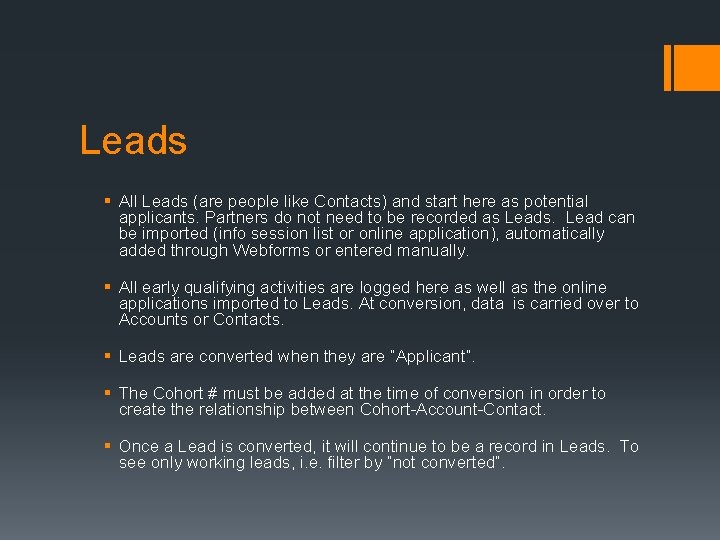 Leads

▪ All Leads (are people like Contacts) and start here as potential applicants. Partners do not need to be recorded as Leads. Lead can be imported (info session list or online application), automatically added through Webforms or entered manually.

▪ All early qualifying activities are logged here as well as the online applications imported to Leads. At conversion, data is carried over to Accounts or Contacts.

▪ Leads are converted when they are "Applicant".

▪ The Cohort # must be added at the time of conversion in order to create the relationship between Cohort-Account-Contact.

▪ Once a Lead is converted, it will continue to be a record in Leads. To see only working leads, i.e. filter by "not converted".